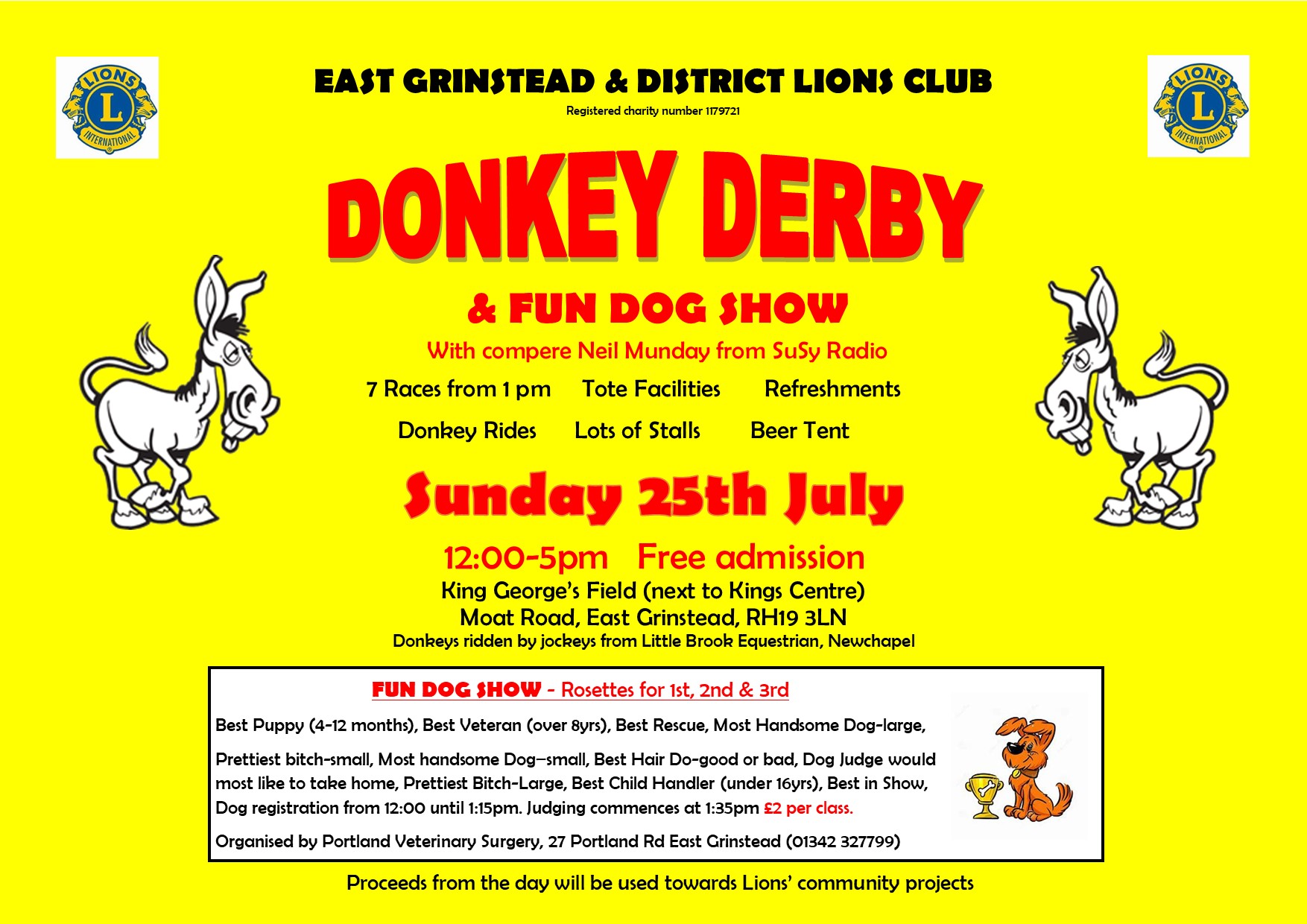 LIONS
L
INTERNATIONAL

EAST GRINSTEAD & DISTRICT LIONS CLUB
Registered charity number 1179721

LIONS
L
INTERNATIONAL

DONKEY DERBY

& FUN DOG SHOW
With compere Neil Munday from SuSy Radio

7 Races from 1 pm   Tote Facilities   Refreshments

Donkey Rides   Lots of Stalls   Beer Tent

Sunday 25th July

12:00-5pm   Free admission
King George's Field (next to Kings Centre)
Moat Road, East Grinstead, RH19 3LN
Donkeys ridden by jockeys from Little Brook Equestrian, Newchapel

FUN DOG SHOW - Rosettes for 1st, 2nd & 3rd

Best Puppy (4-12 months), Best Veteran (over 8yrs), Best Rescue, Most Handsome Dog-large,

Prettiest bitch-small, Most handsome Dog–small, Best Hair Do-good or bad, Dog Judge would most like to take home, Prettiest Bitch-Large, Best Child Handler (under 16yrs), Best in Show, Dog registration from 12:00 until 1:15pm. Judging commences at 1:35pm £2 per class.

Organised by Portland Veterinary Surgery, 27 Portland Rd East Grinstead (01342 327799)

Proceeds from the day will be used towards Lions' community projects